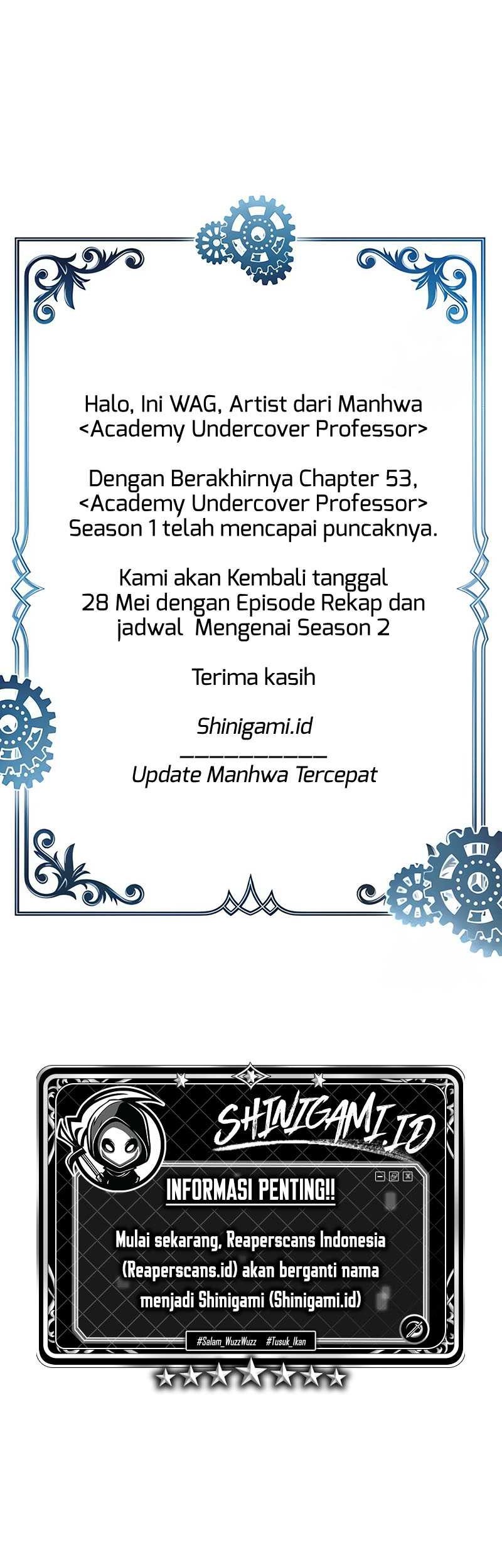 Halo, Ini WAG, Artist dari Manhwa <Academy Undercover Professor>

Dengan Berakhirnya Chapter 53, <Academy Undercover Professor> Season 1 telah mencapai puncaknya.

Kami akan Kembali tanggal 28 Mei dengan Episode Rekap dan jadwal Mengenai Season 2

Terima kasih

Shinigami.id
____
Update Manhwa Tercepat

SHINIGAMI.ID

INFORMASI PENTING!!

Mulai sekarang, Reaperscans Indonesia (Reaperscans.id) akan berganti nama menjadi Shinigami (Shinigami.id)

#Salam_WuzzWuzz #Tusuk_Ikan